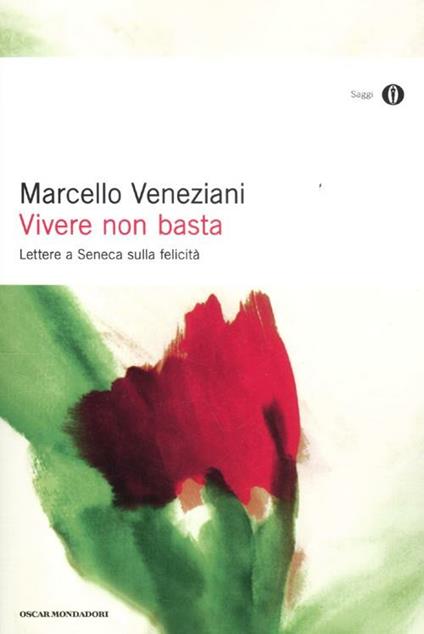 Saggi

Marcello Veneziani
Vivere non basta
Lettere a Seneca sulla felicità

OSCAR MONDADORI